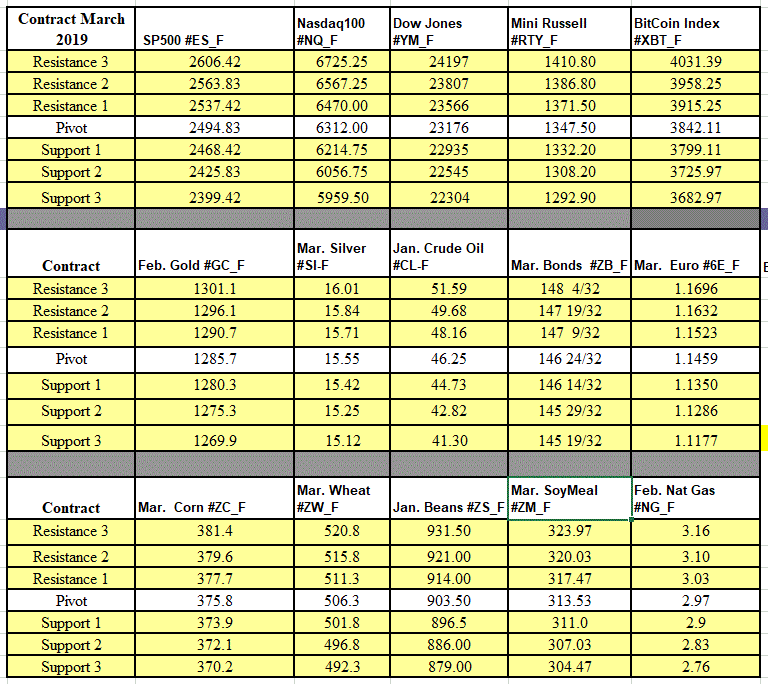 | Contract March 2019 | SP500 #ES_F | Nasdaq100 #NQ_F | Dow Jones #YM_F | Mini Russell #RTY_F | BitCoin Index #XBT_F |
|---|---|---|---|---|---|
| Resistance 3 | 2606.42 | 6725.25 | 24197 | 1410.80 | 4031.39 |
| Resistance 2 | 2563.83 | 6567.25 | 23807 | 1386.80 | 3958.25 |
| Resistance 1 | 2537.42 | 6470.00 | 23566 | 1371.50 | 3915.25 |
| Pivot | 2494.83 | 6312.00 | 23176 | 1347.50 | 3842.11 |
| Support 1 | 2468.42 | 6214.75 | 22935 | 1332.20 | 3799.11 |
| Support 2 | 2425.83 | 6056.75 | 22545 | 1308.20 | 3725.97 |
| Support 3 | 2399.42 | 5959.50 | 22304 | 1292.90 | 3682.97 |

| Contract | Feb. Gold #GC_F | Mar. Silver #SI-F | Jan. Crude Oil #CL-F | Mar. Bonds #ZB_F | Mar. Euro #6E_F |
|---|---|---|---|---|---|
| Resistance 3 | 1301.1 | 16.01 | 51.59 | 148 4/32 | 1.1696 |
| Resistance 2 | 1296.1 | 15.84 | 49.68 | 147 19/32 | 1.1632 |
| Resistance 1 | 1290.7 | 15.71 | 48.16 | 147 9/32 | 1.1523 |
| Pivot | 1285.7 | 15.55 | 46.25 | 146 24/32 | 1.1459 |
| Support 1 | 1280.3 | 15.42 | 44.73 | 146 14/32 | 1.1350 |
| Support 2 | 1275.3 | 15.25 | 42.82 | 145 29/32 | 1.1286 |
| Support 3 | 1269.9 | 15.12 | 41.30 | 145 19/32 | 1.1177 |

| Contract | Mar. Corn #ZC_F | Mar. Wheat #ZW_F | Jan. Beans #ZS_F | Mar. SoyMeal #ZM_F | Feb. Nat Gas #NG_F |
|---|---|---|---|---|---|
| Resistance 3 | 381.4 | 520.8 | 931.50 | 323.97 | 3.16 |
| Resistance 2 | 379.6 | 515.8 | 921.00 | 320.03 | 3.10 |
| Resistance 1 | 377.7 | 511.3 | 914.00 | 317.47 | 3.03 |
| Pivot | 375.8 | 506.3 | 903.50 | 313.53 | 2.97 |
| Support 1 | 373.9 | 501.8 | 896.5 | 311.0 | 2.9 |
| Support 2 | 372.1 | 496.8 | 886.00 | 307.03 | 2.83 |
| Support 3 | 370.2 | 492.3 | 879.00 | 304.47 | 2.76 |